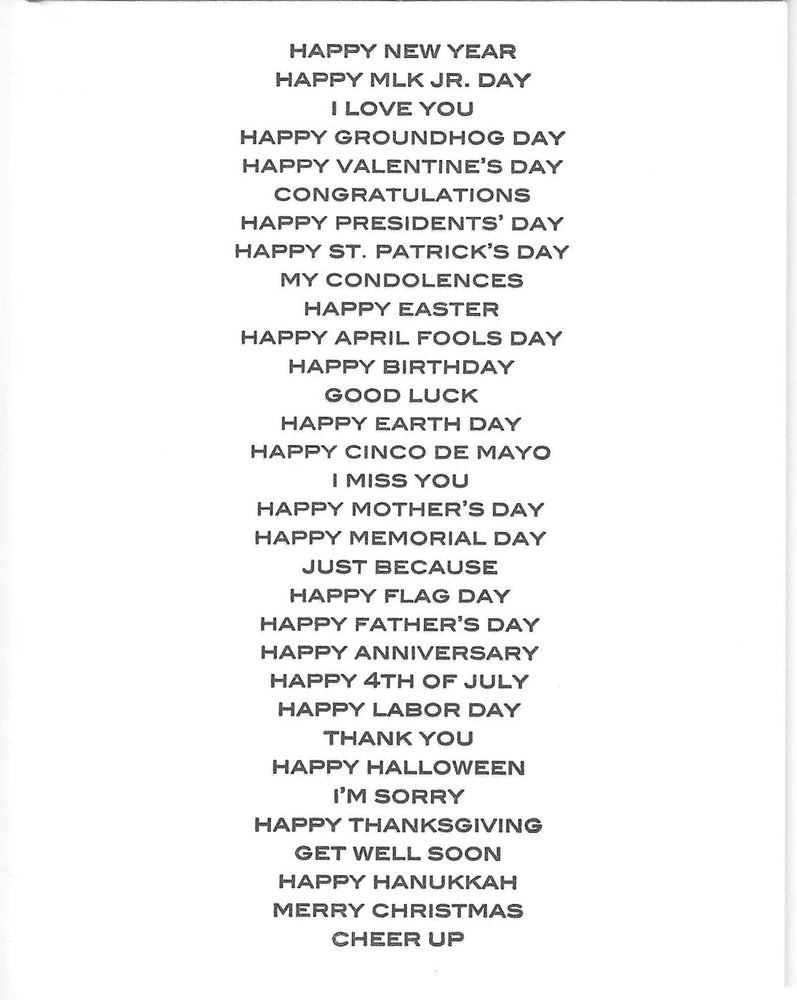 HAPPY NEW YEAR
HAPPY MLK JR. DAY
I LOVE YOU
HAPPY GROUNDHOG DAY
HAPPY VALENTINE'S DAY
CONGRATULATIONS
HAPPY PRESIDENTS' DAY
HAPPY ST. PATRICK'S DAY
MY CONDOLENCES
HAPPY EASTER
HAPPY APRIL FOOLS DAY
HAPPY BIRTHDAY
GOOD LUCK
HAPPY EARTH DAY
HAPPY CINCO DE MAYO
I MISS YOU
HAPPY MOTHER'S DAY
HAPPY MEMORIAL DAY
JUST BECAUSE
HAPPY FLAG DAY
HAPPY FATHER'S DAY
HAPPY ANNIVERSARY
HAPPY 4TH OF JULY
HAPPY LABOR DAY
THANK YOU
HAPPY HALLOWEEN
I'M SORRY
HAPPY THANKSGIVING
GET WELL SOON
HAPPY HANUKKAH
MERRY CHRISTMAS
CHEER UP